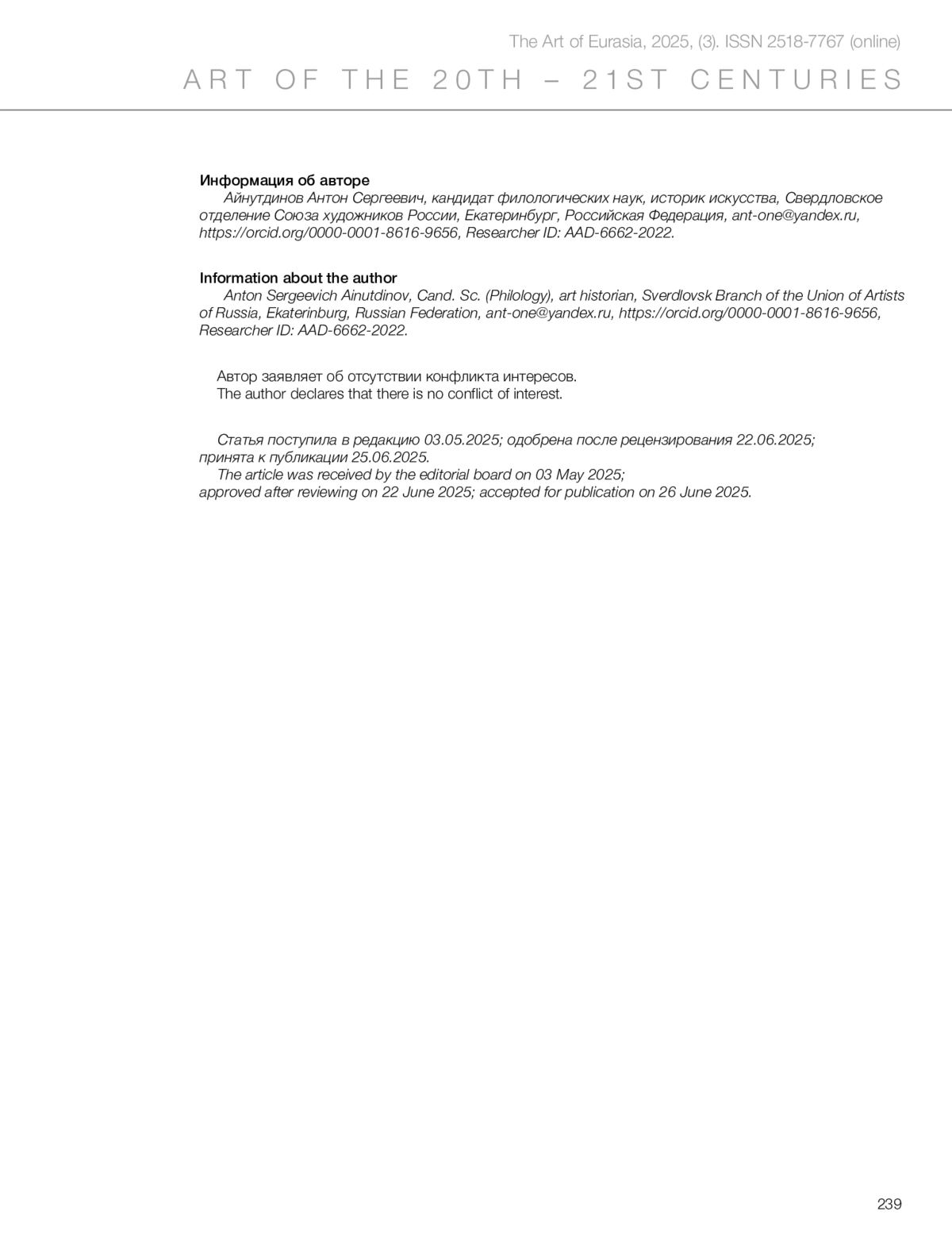 The Art of Eurasia, 2025, (3). ISSN 2518-7767 (online)

ART OF THE 20TH – 21ST CENTURIES

Информация об авторе

Айнутдинов Антон Сергеевич, кандидат филологических наук, историк искусства, Свердловское отделение Союза художников России, Екатеринбург, Российская Федерация, ant-one@yandex.ru, https://orcid.org/0000-0001-8616-9656, Researcher ID: AAD-6662-2022.

Information about the author

Anton Sergeevich Ainutdinov, Cand. Sc. (Philology), art historian, Sverdlovsk Branch of the Union of Artists of Russia, Ekaterinburg, Russian Federation, ant-one@yandex.ru, https://orcid.org/0000-0001-8616-9656, Researcher ID: AAD-6662-2022.

Автор заявляет об отсутствии конфликта интересов.
The author declares that there is no conflict of interest.

Статья поступила в редакцию 03.05.2025; одобрена после рецензирования 22.06.2025; принята к публикации 25.06.2025.
The article was received by the editorial board on 03 May 2025; approved after reviewing on 22 June 2025; accepted for publication on 26 June 2025.

239